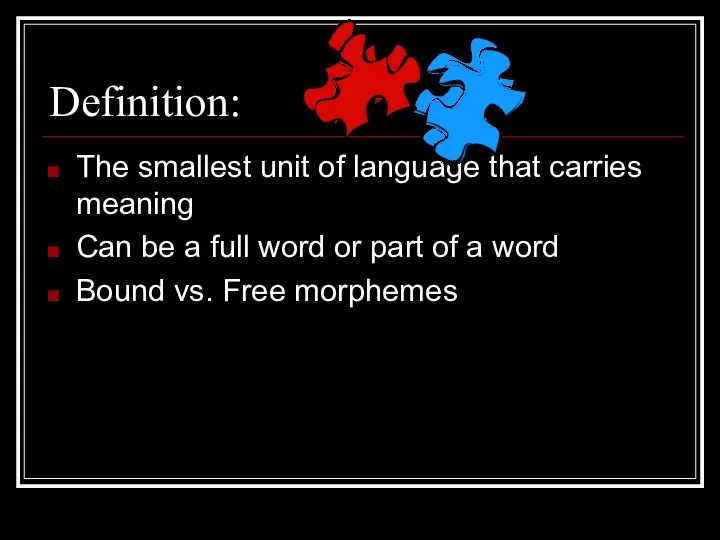 Definition:

The smallest unit of language that carries meaning

Can be a full word or part of a word

Bound vs. Free morphemes